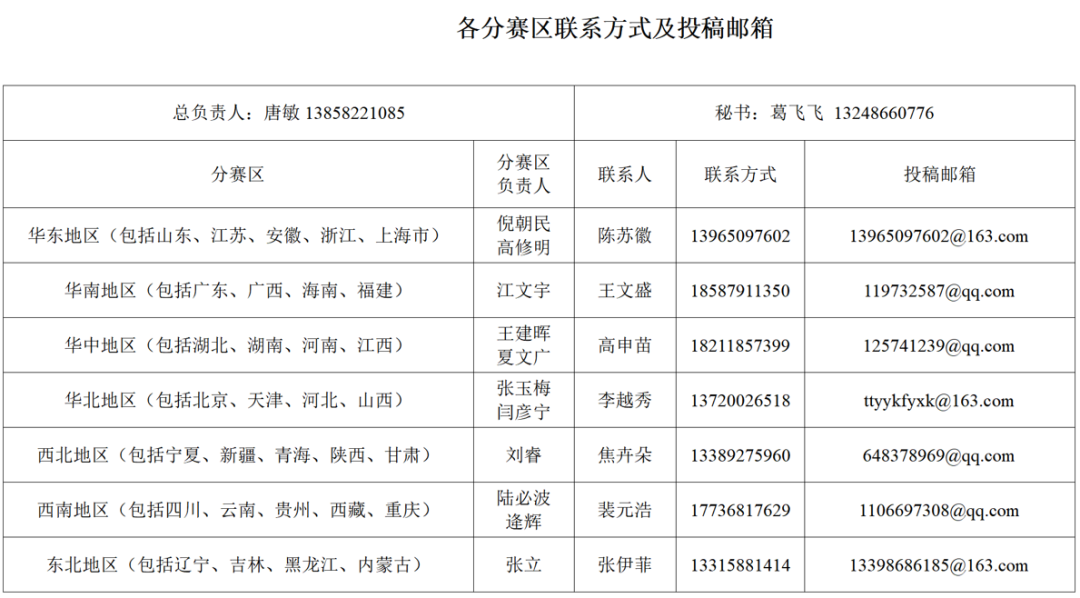 各分赛区联系方式及投稿邮箱

| 总负责人：唐敏 13858221085 | | 秘书：葛飞飞 13248660776 | | |
|---|---|---|---|---|
| 分赛区 | 分赛区负责人 | 联系人 | 联系方式 | 投稿邮箱 |
| 华东地区（包括山东、江苏、安徽、浙江、上海市） | 倪朝民 高修明 | 陈苏徽 | 13965097602 | 13965097602@163.com |
| 华南地区（包括广东、广西、海南、福建） | 江文宇 | 王文盛 | 18587911350 | 119732587@qq.com |
| 华中地区（包括湖北、湖南、河南、江西） | 王建晖 夏文广 | 高申苗 | 18211857399 | 125741239@qq.com |
| 华北地区（包括北京、天津、河北、山西） | 张玉梅 闫彦宁 | 李越秀 | 13720026518 | ttyykfyxk@163.com |
| 西北地区（包括宁夏、新疆、青海、陕西、甘肃） | 刘春 | 焦卉朵 | 13389275960 | 648378969@qq.com |
| 西南地区（包括四川、云南、贵州、西藏、重庆） | 陆必波 逄辉 | 裴元浩 | 17736817629 | 1106697308@qq.com |
| 东北地区（包括辽宁、吉林、黑龙江、内蒙古） | 张立 | 张伊菲 | 13315881414 | 13398686185@163.com |